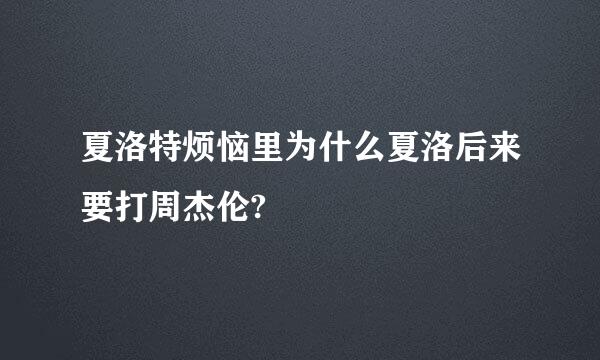 夏洛特烦恼里为什么夏洛后来要打周杰伦?